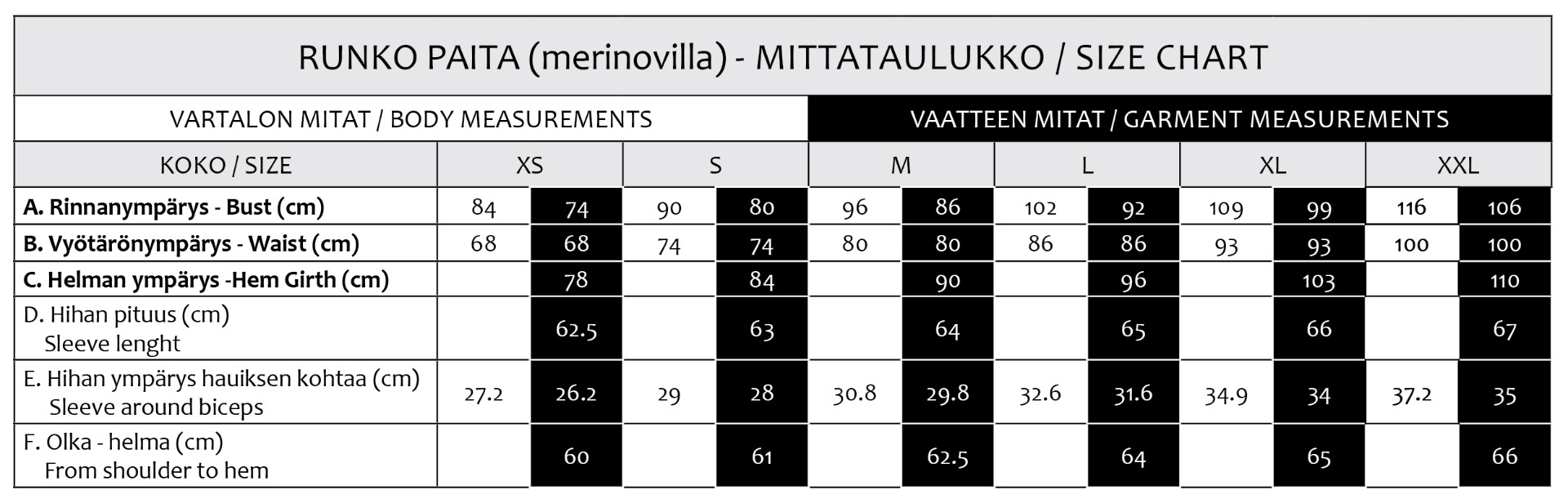 RUNKO PAITA (merinovilla) - MITTATAULUKKO / SIZE CHART

VARTALON MITAT / BODY MEASUREMENTS

VAATTEEN MITAT / GARMENT MEASUREMENTS

| KOKO / SIZE | XS | | S | | M | | L | | XL | | XXL | |
|---|---|---|---|---|---|---|---|---|---|---|---|---|
| A. Rinnanympärys - Bust (cm) | 84 | 74 | 90 | 80 | 96 | 86 | 102 | 92 | 109 | 99 | 116 | 106 |
| B. Vyötärönympärys - Waist (cm) | 68 | 68 | 74 | 74 | 80 | 80 | 86 | 86 | 93 | 93 | 100 | 100 |
| C. Helman ympärys -Hem Girth (cm) | | 78 | | 84 | | 90 | | 96 | | 103 | | 110 |
| D. Hihan pituus (cm) Sleeve lenght | | 62.5 | | 63 | | 64 | | 65 | | 66 | | 67 |
| E. Hihan ympärys hauiksen kohtaa (cm) Sleeve around biceps | 27.2 | 26.2 | 29 | 28 | 30.8 | 29.8 | 32.6 | 31.6 | 34.9 | 34 | 37.2 | 35 |
| F. Olka - helma (cm) From shoulder to hem | | 60 | | 61 | | 62.5 | | 64 | | 65 | | 66 |